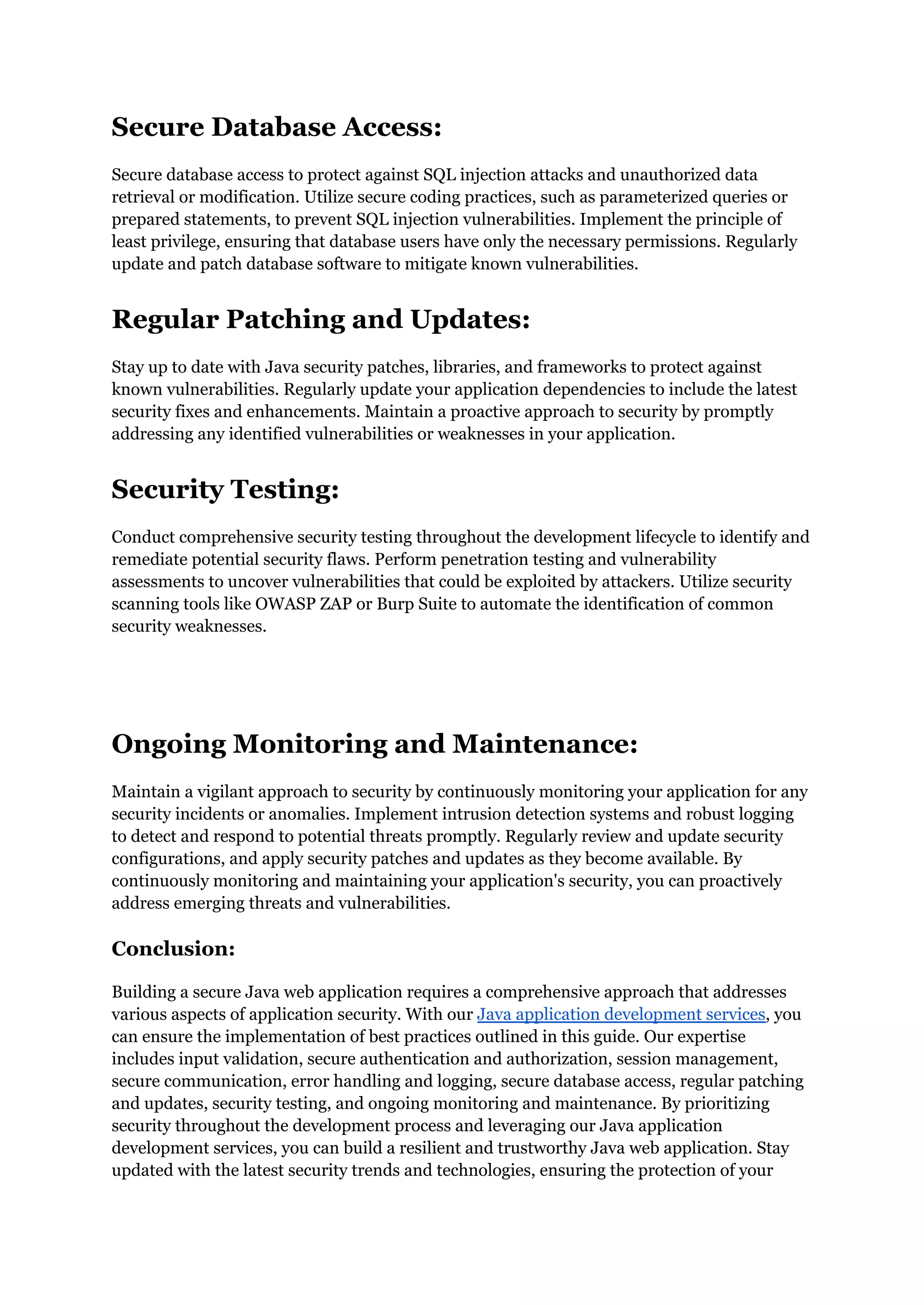 Secure Database Access:

Secure database access to protect against SQL injection attacks and unauthorized data retrieval or modification. Utilize secure coding practices, such as parameterized queries or prepared statements, to prevent SQL injection vulnerabilities. Implement the principle of least privilege, ensuring that database users have only the necessary permissions. Regularly update and patch database software to mitigate known vulnerabilities.

Regular Patching and Updates:

Stay up to date with Java security patches, libraries, and frameworks to protect against known vulnerabilities. Regularly update your application dependencies to include the latest security fixes and enhancements. Maintain a proactive approach to security by promptly addressing any identified vulnerabilities or weaknesses in your application.

Security Testing:

Conduct comprehensive security testing throughout the development lifecycle to identify and remediate potential security flaws. Perform penetration testing and vulnerability assessments to uncover vulnerabilities that could be exploited by attackers. Utilize security scanning tools like OWASP ZAP or Burp Suite to automate the identification of common security weaknesses.

Ongoing Monitoring and Maintenance:

Maintain a vigilant approach to security by continuously monitoring your application for any security incidents or anomalies. Implement intrusion detection systems and robust logging to detect and respond to potential threats promptly. Regularly review and update security configurations, and apply security patches and updates as they become available. By continuously monitoring and maintaining your application's security, you can proactively address emerging threats and vulnerabilities.

Conclusion:

Building a secure Java web application requires a comprehensive approach that addresses various aspects of application security. With our Java application development services, you can ensure the implementation of best practices outlined in this guide. Our expertise includes input validation, secure authentication and authorization, session management, secure communication, error handling and logging, secure database access, regular patching and updates, security testing, and ongoing monitoring and maintenance. By prioritizing security throughout the development process and leveraging our Java application development services, you can build a resilient and trustworthy Java web application. Stay updated with the latest security trends and technologies, ensuring the protection of your